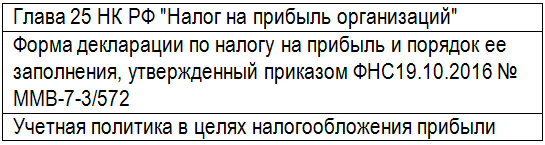 | Глава 25 НК РФ "Налог на прибыль организаций" |
|---|
| Форма декларации по налогу на прибыль и порядок ее заполнения, утвержденный приказом ФНС19.10.2016 № ММВ-7-3/572 |
| Учетная политика в целях налогообложения прибыли |